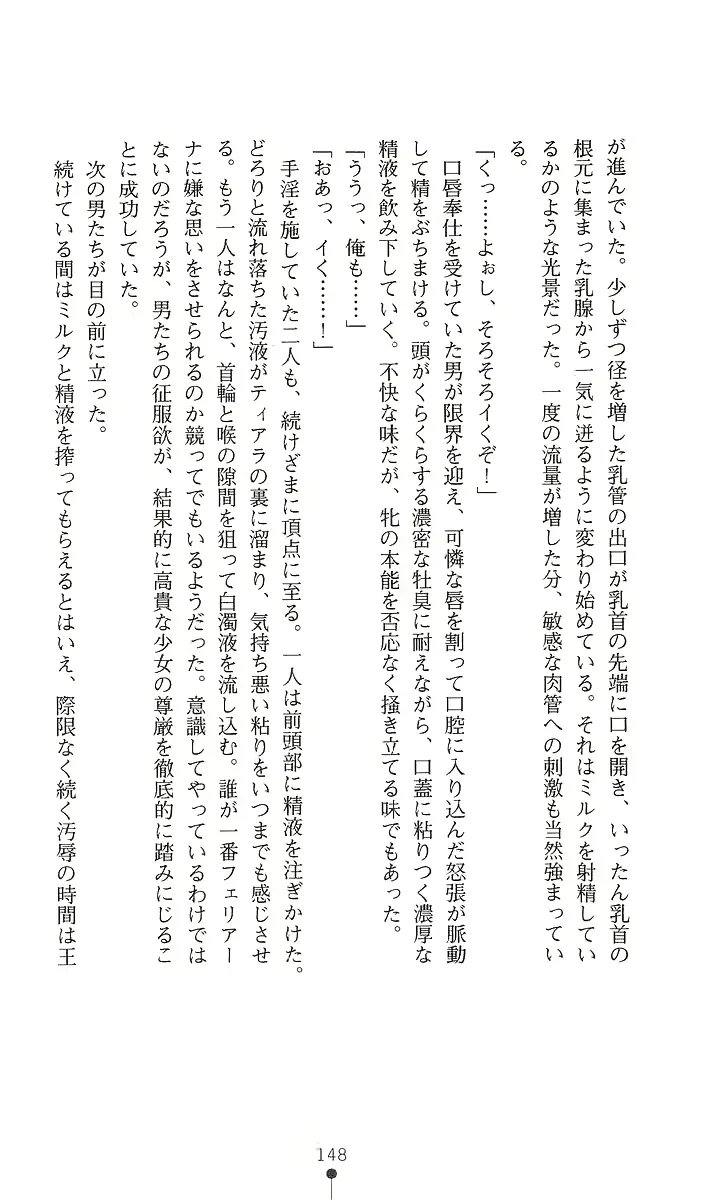 が進んでいた。少しずつ径を増した乳管の出口が乳首の先端に口を開き、いったん乳首の根元に集まった乳腺から一気に迸るように変わり始めている。それはミルクを射精しているかのような光景だった。一度の流量が増した分、敏感な肉管への刺激も当然強まっている。

「くっ……よぉし、そろそろイくぞ!」

口唇奉仕を受けていた男が限界を迎え、可憐な唇を割って口腔に入り込んだ怒張が脈動して精をぶちまける。頭がくらくらする濃密な牡臭に耐えながら、口蓋に粘りつく濃厚な精液を飲み下していく。不快な味だが、牝の本能を否応なく掻き立てる味でもあった。

「ううっ、俺も……」

「おあっ、イく……!」

手淫を施していた二人も、続けざまに頂点に至る。一人は前頭部に精液を注ぎかけた。どろりと流れ落ちた汚液がティアラの裏に溜まり、気持ち悪い粘りをいつまでも感じさせる。もう一人はなんと、首輪と喉の隙間を狙って白濁液を流し込む。誰が一番フェリアーナに嫌な思いをさせられるのか競ってでもいるようだった。意識してやっているわけではないのだろうが、男たちの征服欲が、結果的に高貴な少女の尊厳を徹底的に踏みにじることに成功していた。

次の男たちが目の前に立った。

続けている間はミルクと精液を搾ってもらえるとはいえ、際限なく続く汚辱の時間は王

148